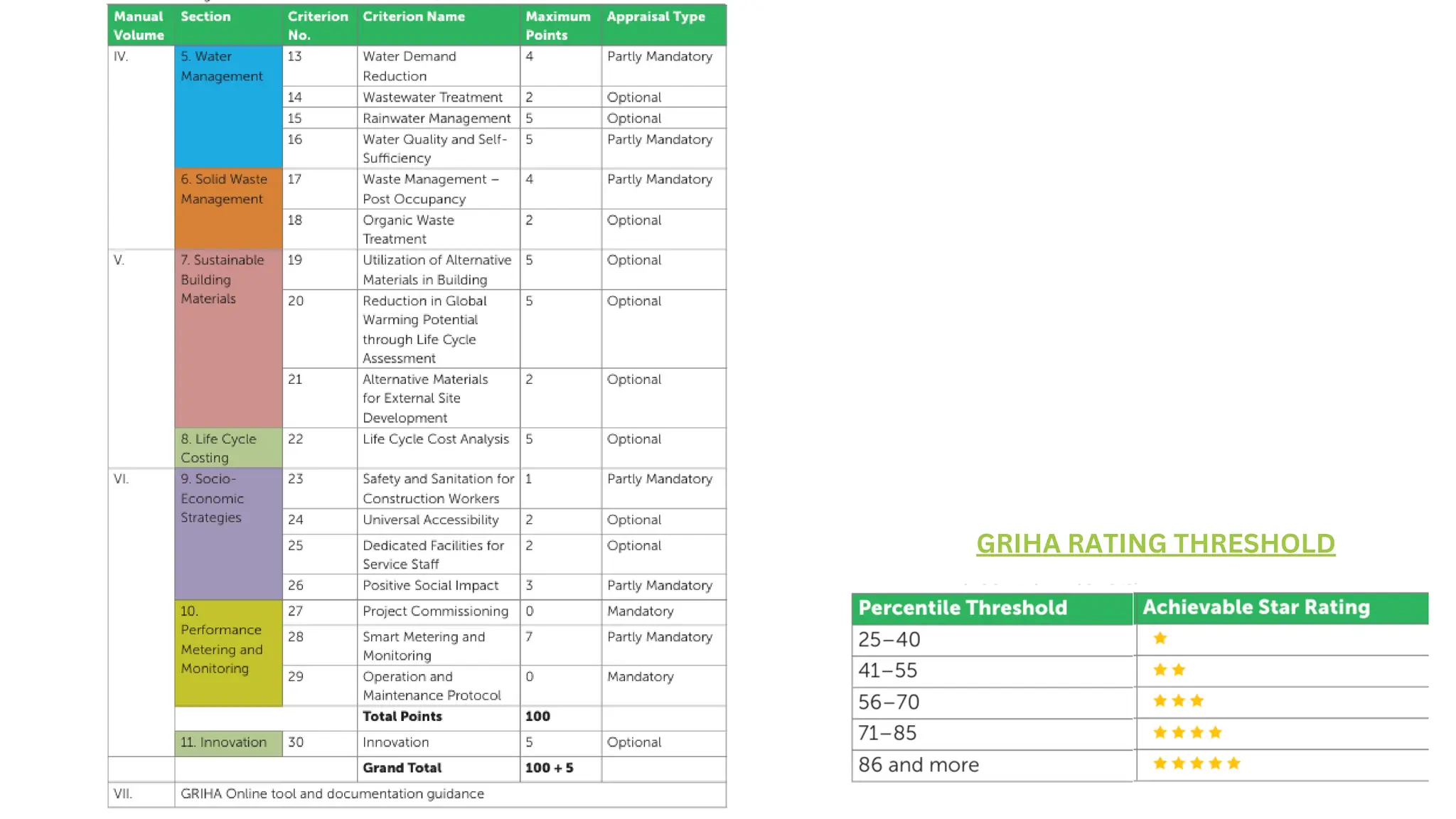 | Manual Volume | Section | Criterion No. | Criterion Name | Maximum Points | Appraisal Type |
|---|---|---|---|---|---|
| IV. | 5. Water Management | 13 | Water Demand Reduction | 4 | Partly Mandatory |
| | | 14 | Wastewater Treatment | 2 | Optional |
| | | 15 | Rainwater Management | 5 | Optional |
| | | 16 | Water Quality and Self-Sufficiency | 5 | Partly Mandatory |
| | 6. Solid Waste Management | 17 | Waste Management – Post Occupancy | 4 | Partly Mandatory |
| | | 18 | Organic Waste Treatment | 2 | Optional |
| V. | 7. Sustainable Building Materials | 19 | Utilization of Alternative Materials in Building | 5 | Optional |
| | | 20 | Reduction in Global Warming Potential through Life Cycle Assessment | 5 | Optional |
| | | 21 | Alternative Materials for External Site Development | 2 | Optional |
| | 8. Life Cycle Costing | 22 | Life Cycle Cost Analysis | 5 | Optional |
| VI. | 9. Socio-Economic Strategies | 23 | Safety and Sanitation for Construction Workers | 1 | Partly Mandatory |
| | | 24 | Universal Accessibility | 2 | Optional |
| | | 25 | Dedicated Facilities for Service Staff | 2 | Optional |
| | | 26 | Positive Social Impact | 3 | Partly Mandatory |
| | 10. Performance Metering and Monitoring | 27 | Project Commissioning | 0 | Mandatory |
| | | 28 | Smart Metering and Monitoring | 7 | Partly Mandatory |
| | | 29 | Operation and Maintenance Protocol | 0 | Mandatory |
| | | | Total Points | 100 | |
| | 11. Innovation | 30 | Innovation | 5 | Optional |
| | | | Grand Total | 100 + 5 | |
| VII. | GRIHA Online tool and documentation guidance | | | | |

GRIHA RATING THRESHOLD

| Percentile Threshold | Achievable Star Rating |
|---|---|
| 25–40 | ★ |
| 41–55 | ★★ |
| 56–70 | ★★★ |
| 71–85 | ★★★★ |
| 86 and more | ★★★★★ |